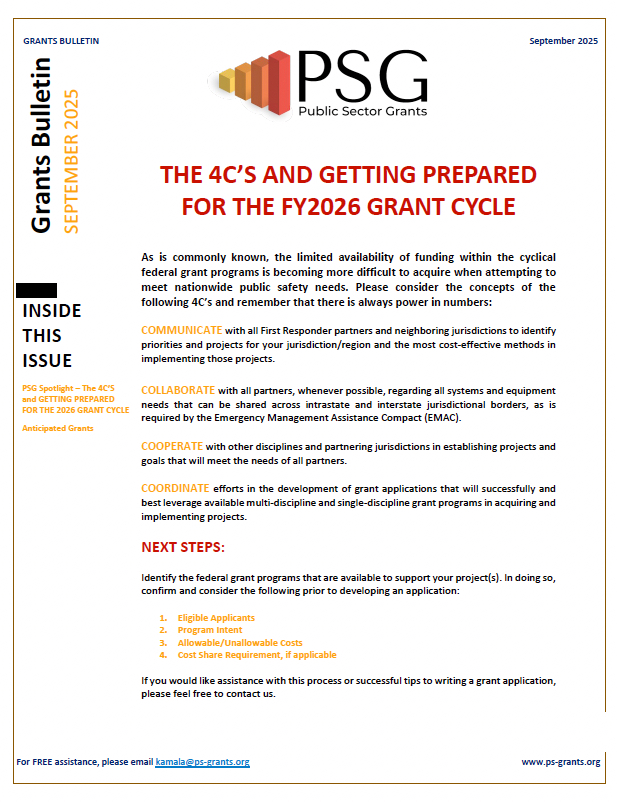 GRANTS BULLETIN

September 2025

PSG
Public Sector Grants

Grants Bulletin
SEPTEMBER 2025

INSIDE THIS ISSUE

PSG Spotlight – The 4C'S and GETTING PREPARED FOR THE 2026 GRANT CYCLE

Anticipated Grants

THE 4C'S AND GETTING PREPARED FOR THE FY2026 GRANT CYCLE

As is commonly known, the limited availability of funding within the cyclical federal grant programs is becoming more difficult to acquire when attempting to meet nationwide public safety needs. Please consider the concepts of the following 4C's and remember that there is always power in numbers:

COMMUNICATE with all First Responder partners and neighboring jurisdictions to identify priorities and projects for your jurisdiction/region and the most cost-effective methods in implementing those projects.

COLLABORATE with all partners, whenever possible, regarding all systems and equipment needs that can be shared across intrastate and interstate jurisdictional borders, as is required by the Emergency Management Assistance Compact (EMAC).

COOPERATE with other disciplines and partnering jurisdictions in establishing projects and goals that will meet the needs of all partners.

COORDINATE efforts in the development of grant applications that will successfully and best leverage available multi-discipline and single-discipline grant programs in acquiring and implementing projects.

NEXT STEPS:

Identify the federal grant programs that are available to support your project(s). In doing so, confirm and consider the following prior to developing an application:

1. Eligible Applicants
2. Program Intent
3. Allowable/Unallowable Costs
4. Cost Share Requirement, if applicable

If you would like assistance with this process or successful tips to writing a grant application, please feel free to contact us.

For FREE assistance, please email kamala@ps-grants.org

www.ps-grants.org